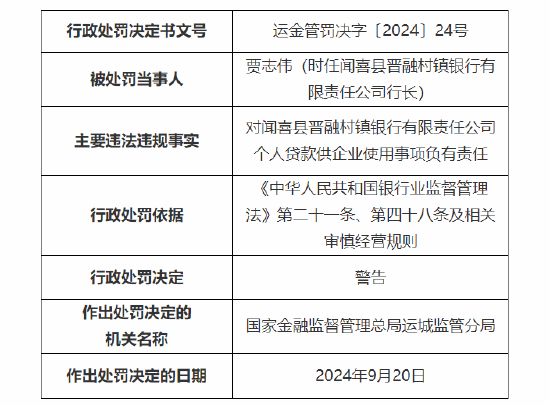 | 行政处罚决定书文号 | 运金管罚决字〔2024〕24号 |
|---|---|
| 被处罚当事人 | 贾志伟（时任闻喜县晋融村镇银行有限责任公司行长） |
| 主要违法违规事实 | 对闻喜县晋融村镇银行有限责任公司个人贷款供企业使用事项负有责任 |
| 行政处罚依据 | 《中华人民共和国银行业监督管理法》第二十一条、第四十八条及相关审慎经营规则 |
| 行政处罚决定 | 警告 |
| 作出处罚决定的机关名称 | 国家金融监督管理总局运城监管分局 |
| 作出处罚决定的日期 | 2024年9月20日 |